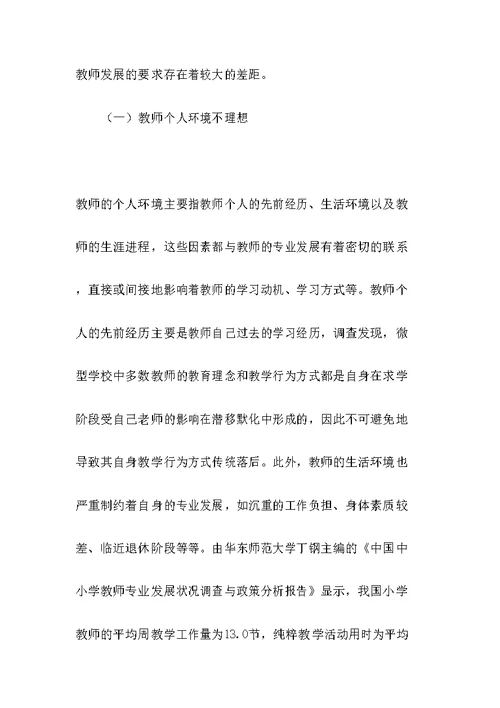 教师发展的要求存在着较大的差距。

（一）教师个人环境不理想

教师的个人环境主要指教师个人的先前经历、生活环境以及教师的生涯进程，这些因素都与教师的专业发展有着密切的联系，直接或间接地影响着教师的学习动机、学习方式等。教师个人的先前经历主要是教师自己过去的学习经历，调查发现，微型学校中多数教师的教育理念和教学行为方式都是自身在求学阶段受自己老师的影响在潜移默化中形成的，因此不可避免地导致其自身教学行为方式传统落后。此外，教师的生活环境也严重制约着自身的专业发展，如沉重的工作负担、身体素质较差、临近退休阶段等等。由华东师范大学丁钢主编的《中国中小学教师专业发展状况调查与政策分析报告》显示，我国小学教师的平均周教学工作量为13.0节，纯粹教学活动用时为平均